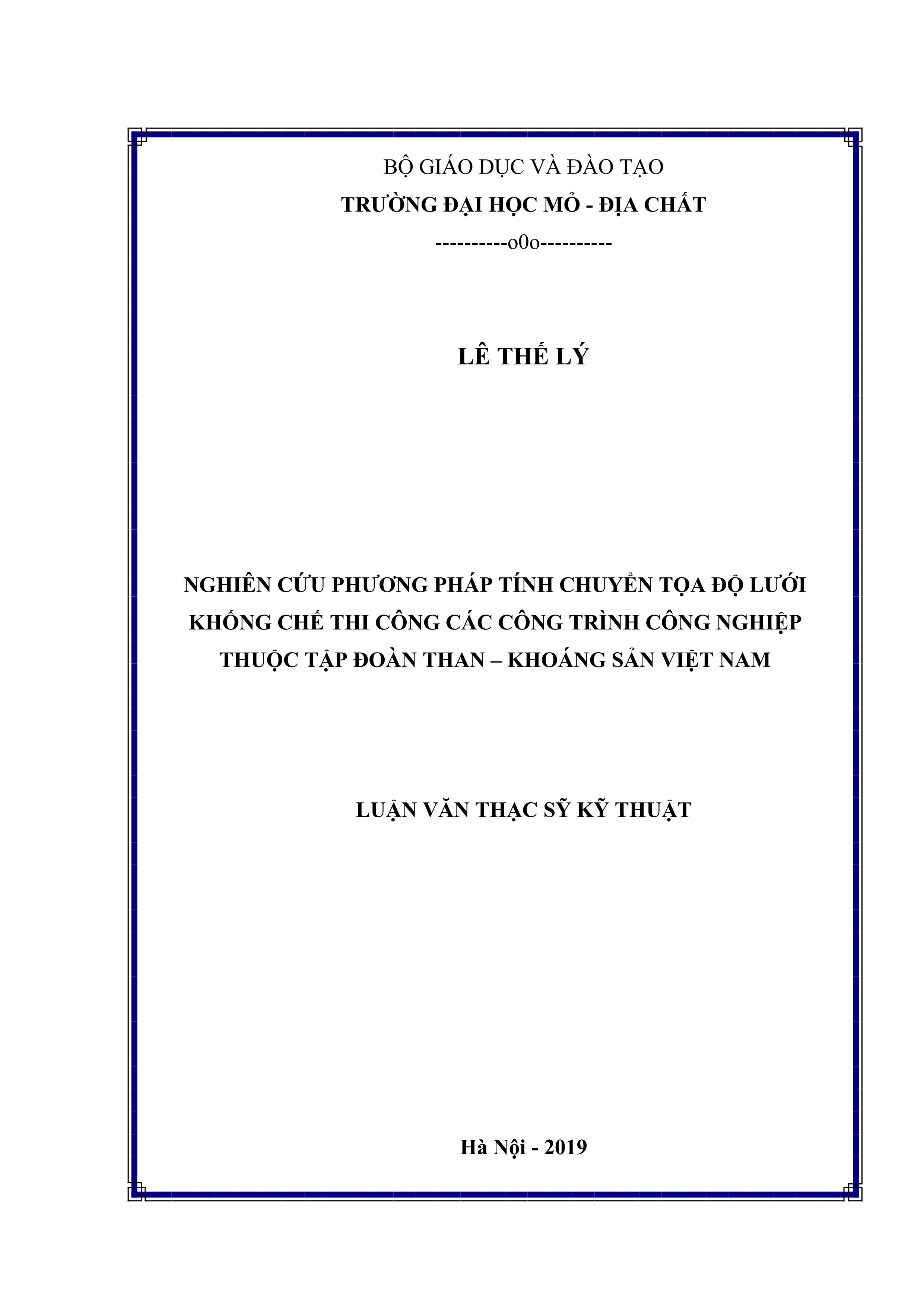 BỘ GIÁO DỤC VÀ ĐÀO TẠO
TRƯỜNG ĐẠI HỌC MỎ - ĐỊA CHẤT
----------o0o----------

LÊ THẾ LÝ

NGHIÊN CỨU PHƯƠNG PHÁP TÍNH CHUYỂN TỌA ĐỘ LƯỚI KHỐNG CHẾ THI CÔNG CÁC CÔNG TRÌNH CÔNG NGHIỆP THUỘC TẬP ĐOÀN THAN – KHOÁNG SẢN VIỆT NAM

LUẬN VĂN THẠC SỸ KỸ THUẬT

Hà Nội - 2019